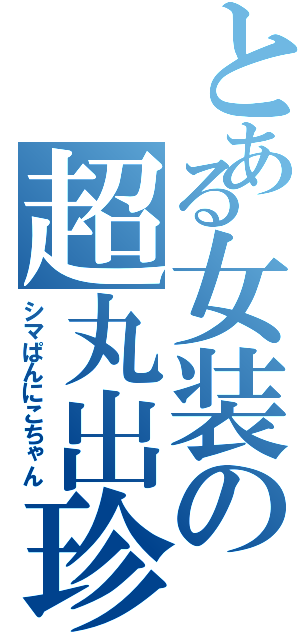 とある女装の超丸出珍

シマぱんにこちゃん